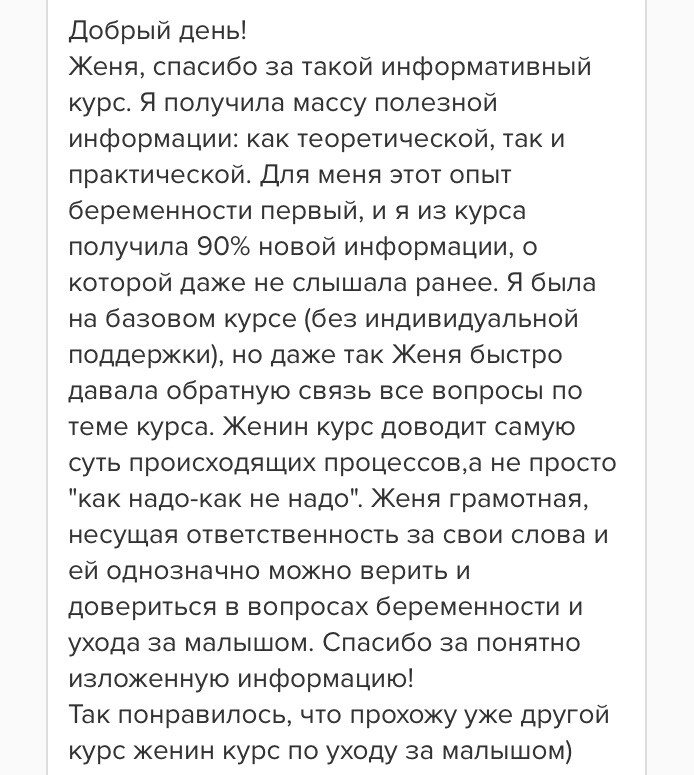 Добрый день!
Женя, спасибо за такой информативный курс. Я получила массу полезной информации: как теоретической, так и практической. Для меня этот опыт беременности первый, и я из курса получила 90% новой информации, о которой даже не слышала ранее. Я была на базовом курсе (без индивидуальной поддержки), но даже так Женя быстро давала обратную связь все вопросы по теме курса. Женин курс доводит самую суть происходящих процессов,а не просто "как надо-как не надо". Женя грамотная, несущая ответственность за свои слова и ей однозначно можно верить и довериться в вопросах беременности и ухода за малышом. Спасибо за понятно изложенную информацию!
Так понравилось, что прохожу уже другой курс женин курс по уходу за малышом)